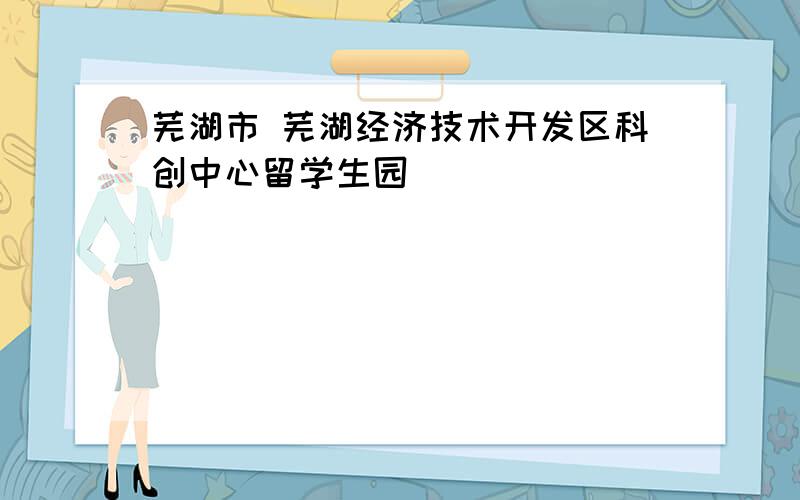 芜湖市 芜湖经济技术开发区科创中心留学生园